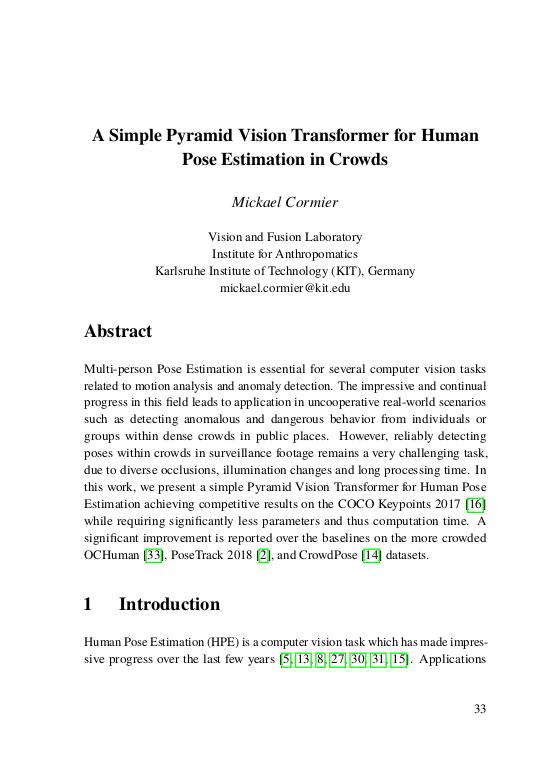 A Simple Pyramid Vision Transformer for Human Pose Estimation in Crowds

Mickael Cormier

Vision and Fusion Laboratory
Institute for Anthropomatics
Karlsruhe Institute of Technology (KIT), Germany
mickael.cormier@kit.edu

Abstract

Multi-person Pose Estimation is essential for several computer vision tasks related to motion analysis and anomaly detection. The impressive and continual progress in this field leads to application in uncooperative real-world scenarios such as detecting anomalous and dangerous behavior from individuals or groups within dense crowds in public places. However, reliably detecting poses within crowds in surveillance footage remains a very challenging task, due to diverse occlusions, illumination changes and long processing time. In this work, we present a simple Pyramid Vision Transformer for Human Pose Estimation achieving competitive results on the COCO Keypoints 2017 [16] while requiring significantly less parameters and thus computation time. A significant improvement is reported over the baselines on the more crowded OCHuman [33], PoseTrack 2018 [2], and CrowdPose [14] datasets.

1 Introduction

Human Pose Estimation (HPE) is a computer vision task which has made impressive progress over the last few years [5, 13, 8, 27, 30, 31, 15]. Applications

33